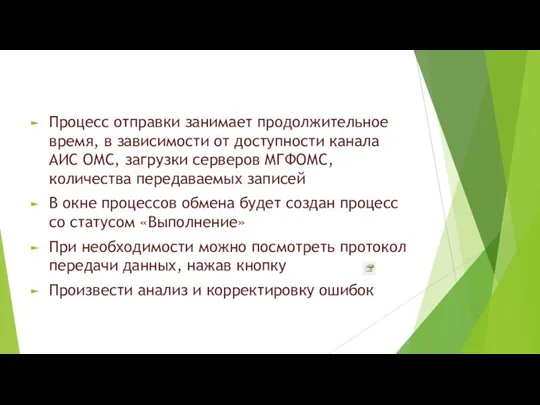 Процесс отправки занимает продолжительное время, в зависимости от доступности канала АИС ОМС, загрузки серверов МГФОМС, количества передаваемых записей

В окне процессов обмена будет создан процесс со статусом «Выполнение»

При необходимости можно посмотреть протокол передачи данных, нажав кнопку

Произвести анализ и корректировку ошибок